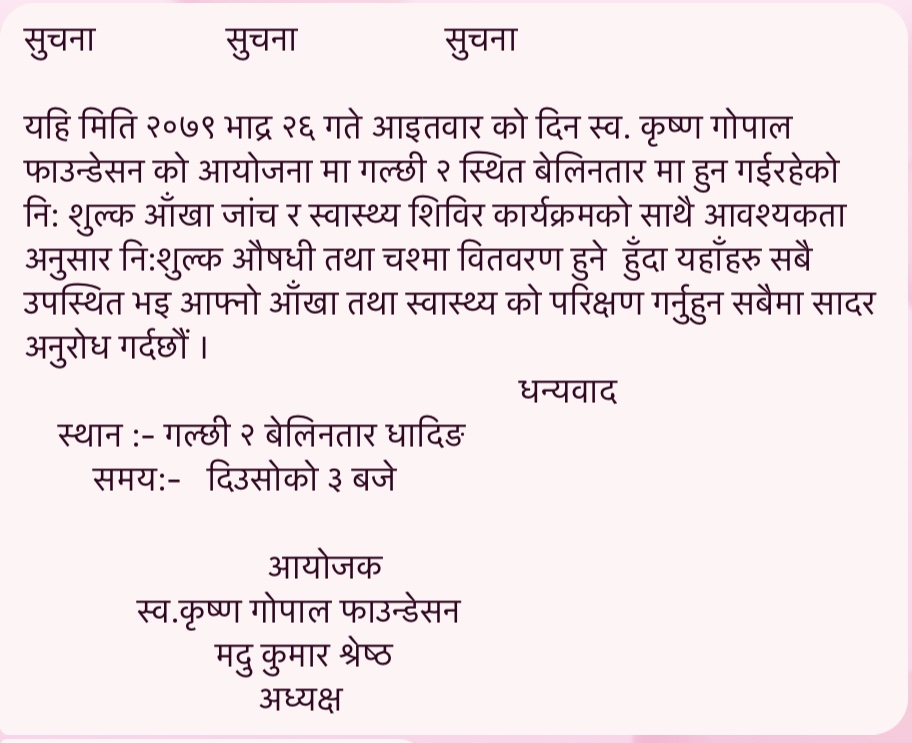 सुचना सुचना सुचना

यहि मिति २०७९ भाद्र २६ गते आइतवार को दिन स्व. कृष्ण गोपाल फाउन्डेसन को आयोजना मा गल्छी २ स्थित बेलिनतार मा हुन गईरहेको नि: शुल्क आँखा जांच र स्वास्थ्य शिविर कार्यक्रमको साथै आवश्यकता अनुसार नि:शुल्क औषधी तथा चश्मा वितवरण हुने हुँदा यहाँहरु सबै उपस्थित भइ आफ्नो आँखा तथा स्वास्थ्य को परिक्षण गर्नुहुन सबैमा सादर अनुरोध गर्दछौं ।

धन्यवाद

स्थान :- गल्छी २ बेलिनतार धादिङ
समय:- दिउसोको ३ बजे

आयोजक
स्व.कृष्ण गोपाल फाउन्डेसन
मदु कुमार श्रेष्ठ
अध्यक्ष